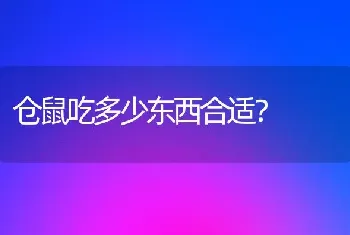 仓鼠吃多少东西合适?